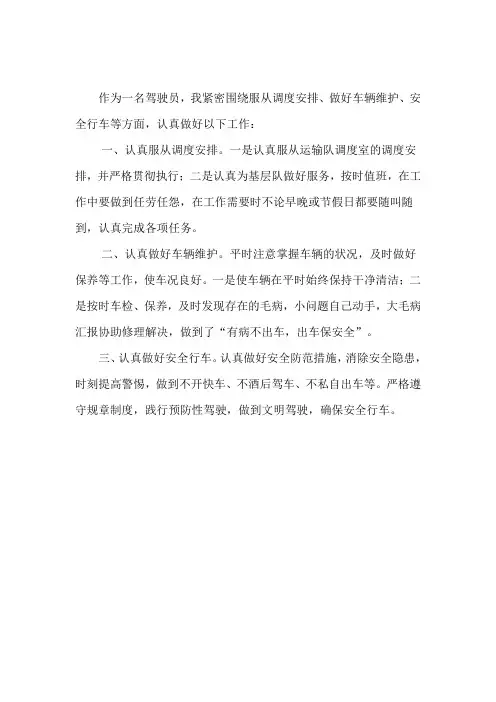 作为一名驾驶员，我紧密围绕服从调度安排、做好车辆维护、安全行车等方面，认真做好以下工作：

一、认真服从调度安排。一是认真服从运输队调度室的调度安排，并严格贯彻执行；二是认真为基层队做好服务，按时值班，在工作中要做到任劳任怨，在工作需要时不论早晚或节假日都要随叫随到，认真完成各项任务。

二、认真做好车辆维护。平时注意掌握车辆的状况，及时做好保养等工作，使车况良好。一是使车辆在平时始终保持干净清洁；二是按时车检、保养，及时发现存在的毛病，小问题自己动手，大毛病汇报协助修理解决，做到了“有病不出车，出车保安全”。

三、认真做好安全行车。认真做好安全防范措施，消除安全隐患，时刻提高警惕，做到不开快车、不酒后驾车、不私自出车等。严格遵守规章制度，践行预防性驾驶，做到文明驾驶，确保安全行车。